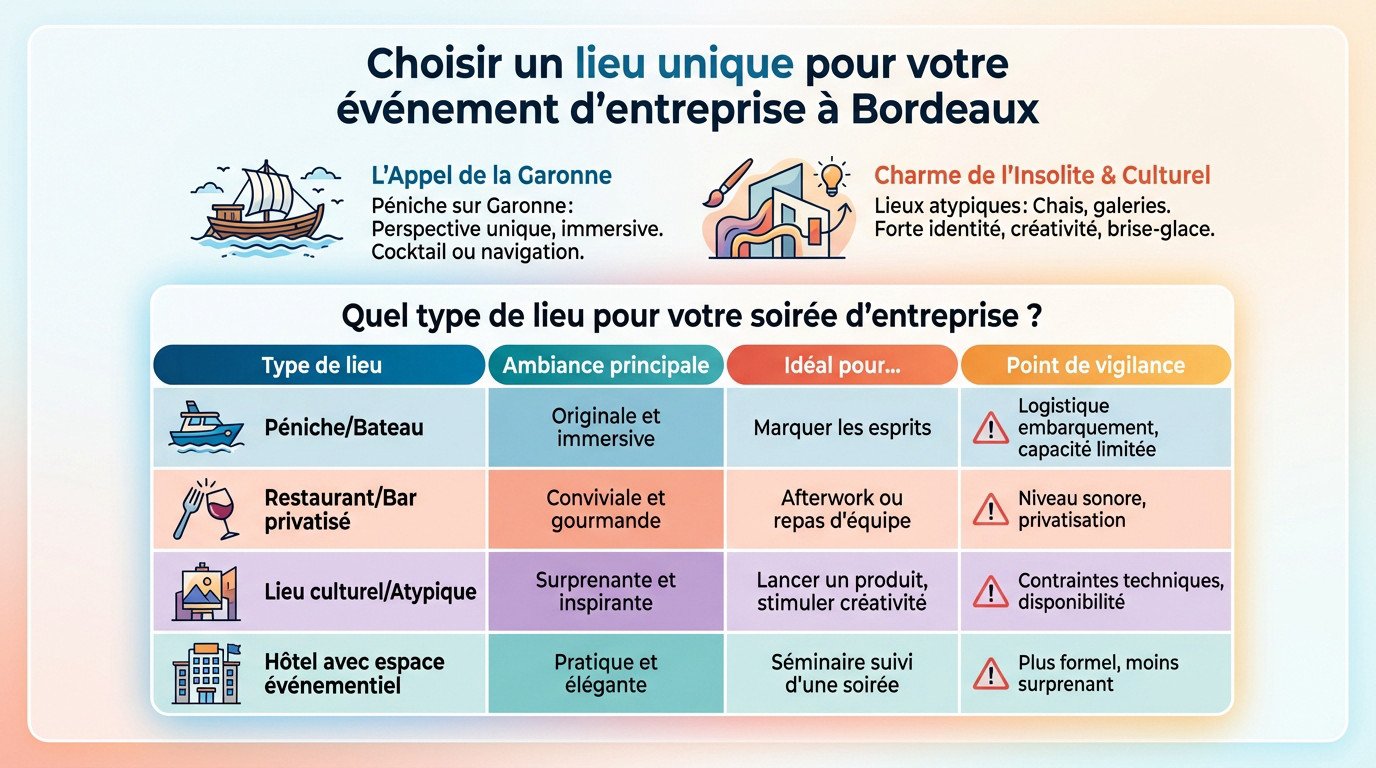 Choisir un lieu unique pour votre événement d'entreprise à Bordeaux

L'Appel de la Garonne
Péniche sur Garonne: Perspective unique, immersive. Cocktail ou navigation.

Charme de l'Insolite & Culturel
Lieux atypiques: Chais, galeries. Forte identité, créativité, brise-glace.

Quel type de lieu pour votre soirée d'entreprise ?

| Type de lieu | Ambiance principale | Idéal pour... | Point de vigilance |
|---|---|---|---|
| Péniche/Bateau | Originale et immersive | Marquer les esprits | Logistique embarquement, capacité limitée |
| Restaurant/Bar privatisé | Conviviale et gourmande | Afterwork ou repas d'équipe | Niveau sonore, privatisation |
| Lieu culturel/Atypique | Surprenante et inspirante | Lancer un produit, stimuler créativité | Contraintes techniques, disponibilité |
| Hôtel avec espace événementiel | Pratique et élégante | Séminaire suivi d'une soirée | Plus formel, moins surprenant |